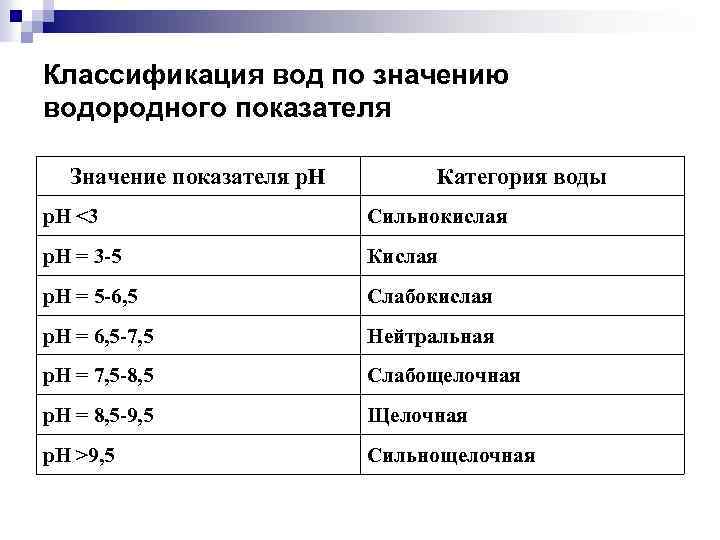 Классификация вод по значению водородного показателя

| Значение показателя рН | Категория воды |
|---|---|
| рН <3 | Сильнокислая |
| рН = 3-5 | Кислая |
| рН = 5-6,5 | Слабокислая |
| рН = 6,5-7,5 | Нейтральная |
| рН = 7,5-8,5 | Слабощелочная |
| рН = 8,5-9,5 | Щелочная |
| рН >9,5 | Сильнощелочная |